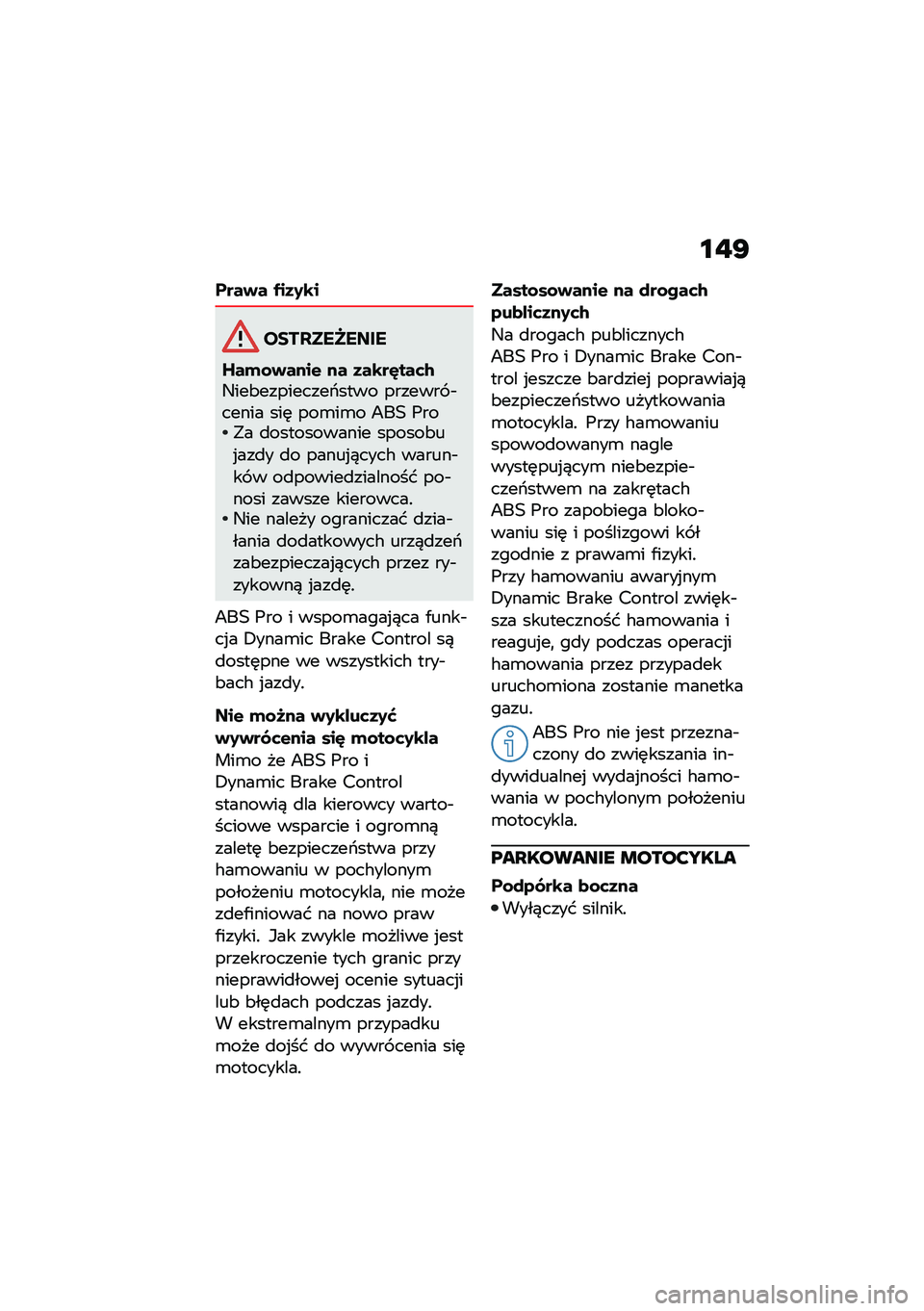 149

Prawa fizyki

OSTRZEŻENIE

Hamowanie na zakrętach
Niebezpieczeństwo przewrócenia się pomimo ABS Pro
• Za dostosowanie sposobu jazdy do panujących warunków odpowiedzialność ponosi zawsze kierowca.
• Nie należy ograniczać działania dodatkowych urządzeń zabezpieczających przez ryzykowną jazdę.

ABS Pro i wspomagająca funkcja Dynamic Brake Control są dostępne we wszystkich trybach jazdy.

Nie można wykluczyć wywrócenia się motocykla
Mimo że ABS Pro i Dynamic Brake Control stanowią dla kierowcy wartościowe wsparcie i ogromną zaletę bezpieczeństwa przy hamowaniu w pochylonym położeniu motocykla, nie może zdefiniować na nowo praw fizyki. Jak zwykle możliwe jest przekroczenie tych granic przy nieprawidłowej ocenie sytuacji lub błędach podczas jazdy.
W ekstremalnym przypadku może dojść do wywrócenia się motocykla.

Zastosowanie na drogach publicznych
Na drogach publicznych ABS Pro i Dynamic Brake Control jeszcze bardziej poprawiają bezpieczeństwo użytkowania motocykla. Przy hamowaniu spowodowanym nagle występującym niebezpieczeństwem na zakrętach ABS Pro zapobiega blokowaniu się i poślizgowi kół zgodnie z prawami fizyki.
Przy hamowaniu awaryjnym Dynamic Brake Control zwiększa skuteczność hamowania i reaguje, gdy podczas operacji hamowania przez przypadek uruchomiona zostanie manetka gazu.

ABS Pro nie jest przeznaczony do zwiększania indywidualnej wydajności hamowania w pochylonym położeniu motocykla.

PARKOWANIE MOTOCYKLA

Podpórka boczna
• Wyłączyć silnik.

carmanualsonline.info